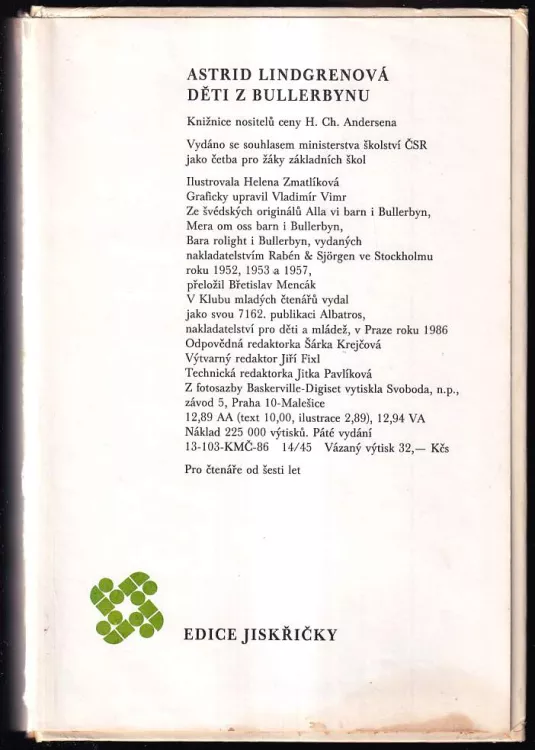 ASTRID LINDGRENOVÁ
DĚTI Z BULLERBYNU

Knižnice nositelů ceny H. Ch. Andersena

Vydáno se souhlasem ministerstva školství ČSR jako četba pro žáky základních škol

Ilustrovala Helena Zmatlíková
Graficky upravil Vladimír Vimr
Ze švédských originálů Alla vi barn i Bullerbyn, Mera om oss barn i Bullerbyn, Bara rolight i Bullerbyn, vydaných nakladatelstvím Rabén & Sjörgen ve Stockholmu roku 1952, 1953 a 1957,
přeložil Břetislav Mencák
V Klubu mladých čtenářů vydal jako svou 7162. publikaci Albatros, nakladatelství pro děti a mládež, v Praze roku 1986
Odpovědná redaktorka Šárka Krejčová
Výtvarný redaktor Jiří Fixl
Technická redaktorka Jitka Pavlíková
Z fotosazby Baskerville-Digiset vytiskla Svoboda, n.p., závod 5, Praha 10-Malešice
12,89 AA (text 10,00, ilustrace 2,89), 12,94 VA
Náklad 225 000 výtisků. Páté vydání
13-103-KMČ-86 14/45 Vázaný výtisk 32,— Kčs

Pro čtenáře od šesti let

EDICE JISKŘIČKY